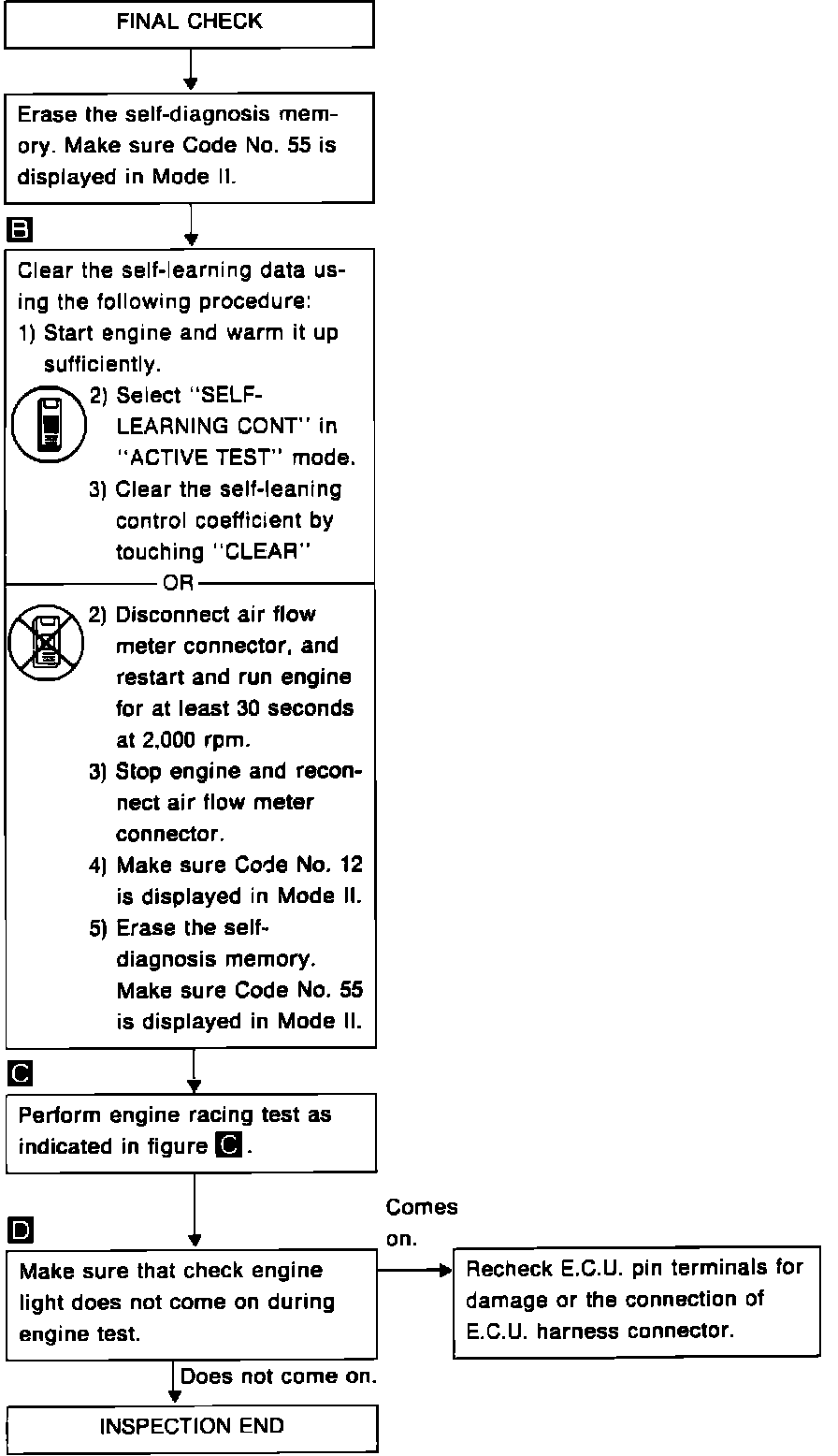 FINAL CHECK

Erase the self-diagnosis memory. Make sure Code No. 55 is displayed in Mode II.

B

Clear the self-learning data using the following procedure:
1) Start engine and warm it up sufficiently.
2) Select "SELF-LEARNING CONT" in "ACTIVE TEST" mode.
3) Clear the self-leaning control coefficient by touching "CLEAR"

OR

2) Disconnect air flow meter connector, and restart and run engine for at least 30 seconds at 2,000 rpm.
3) Stop engine and reconnect air flow meter connector.
4) Make sure Code No. 12 is displayed in Mode II.
5) Erase the self-diagnosis memory. Make sure Code No. 55 is displayed in Mode II.

C

Perform engine racing test as indicated in figure C.

D

Make sure that check engine light does not come on during engine test.

Comes on.

Recheck E.C.U. pin terminals for damage or the connection of E.C.U. harness connector.

Does not come on.

INSPECTION END